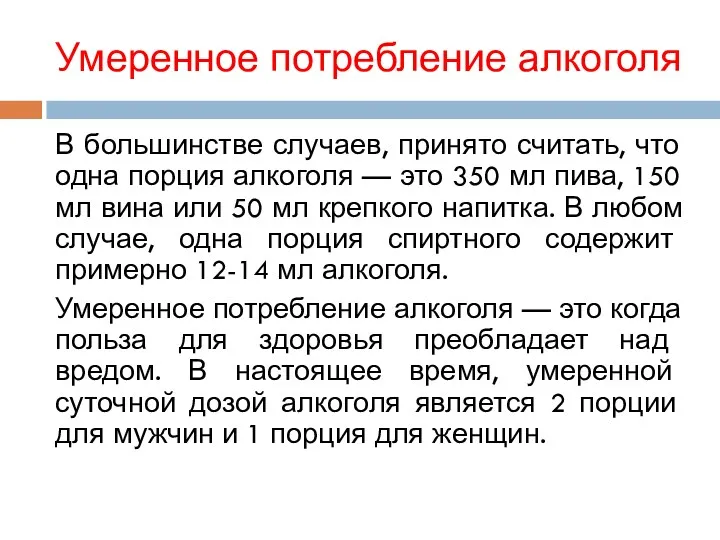 Умеренное потребление алкоголя

В большинстве случаев, принято считать, что одна порция алкоголя — это 350 мл пива, 150 мл вина или 50 мл крепкого напитка. В любом случае, одна порция спиртного содержит примерно 12-14 мл алкоголя.

Умеренное потребление алкоголя — это когда польза для здоровья преобладает над вредом. В настоящее время, умеренной суточной дозой алкоголя является 2 порции для мужчин и 1 порция для женщин.